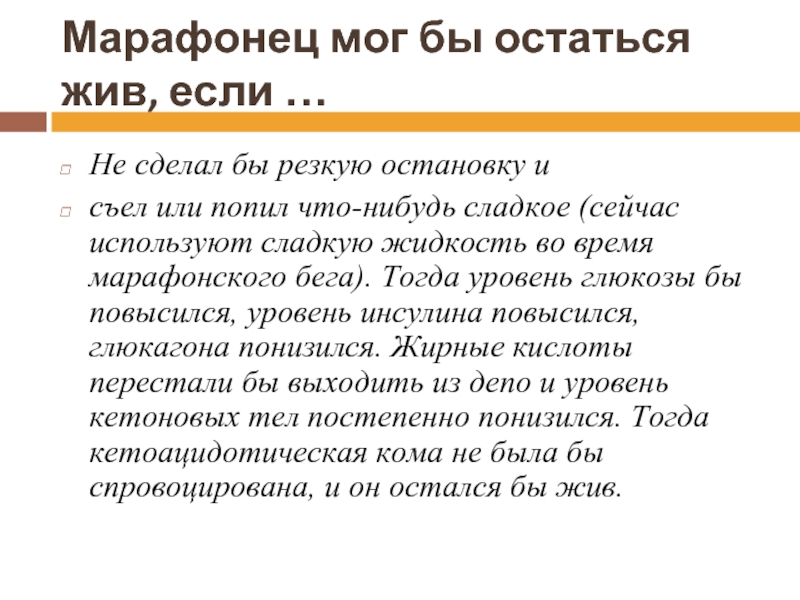 Марафонец мог бы остаться жив, если …

Не сделал бы резкую остановку и

съел или попил что-нибудь сладкое (сейчас используют сладкую жидкость во время марафонского бега). Тогда уровень глюкозы бы повысился, уровень инсулина повысился, глюкагона понизился. Жирные кислоты перестали бы выходить из депо и уровень кетоновых тел постепенно понизился. Тогда кетоацидотическая кома не была бы спровоцирована, и он остался бы жив.